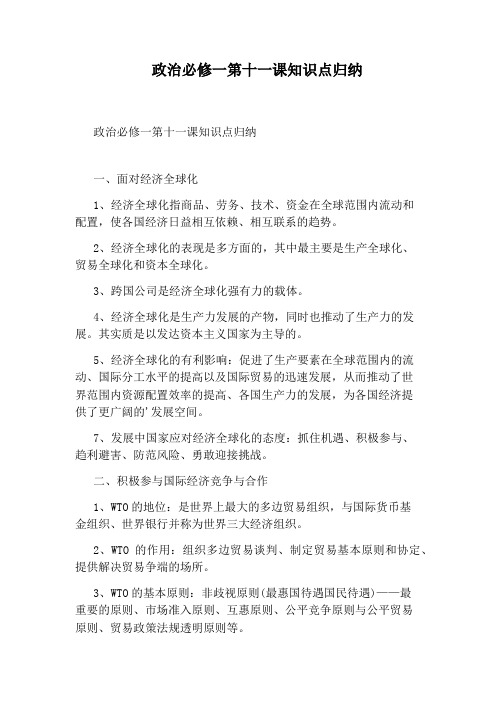 政治必修一第十一课知识点归纳

政治必修一第十一课知识点归纳

一、面对经济全球化

1、经济全球化指商品、劳务、技术、资金在全球范围内流动和配置，使各国经济日益相互依赖、相互联系的趋势。

2、经济全球化的表现是多方面的，其中最主要是生产全球化、贸易全球化和资本全球化。

3、跨国公司是经济全球化强有力的载体。

4、经济全球化是生产力发展的产物，同时也推动了生产力的发展。其实质是以发达资本主义国家为主导的。

5、经济全球化的有利影响：促进了生产要素在全球范围内的流动、国际分工水平的提高以及国际贸易的迅速发展，从而推动了世界范围内资源配置效率的提高、各国生产力的发展，为各国经济提供了更广阔的'发展空间。

7、发展中国家应对经济全球化的态度：抓住机遇、积极参与、趋利避害、防范风险、勇敢迎接挑战。

二、积极参与国际经济竞争与合作

1、WTO的地位：是世界上最大的多边贸易组织，与国际货币基金组织、世界银行并称为世界三大经济组织。

2、WTO 的作用：组织多边贸易谈判、制定贸易基本原则和协定、提供解决贸易争端的场所。

3、WTO的基本原则：非歧视原则(最惠国待遇国民待遇)——最重要的原则、市场准入原则、互惠原则、公平竞争原则与公平贸易原则、贸易政策法规透明原则等。